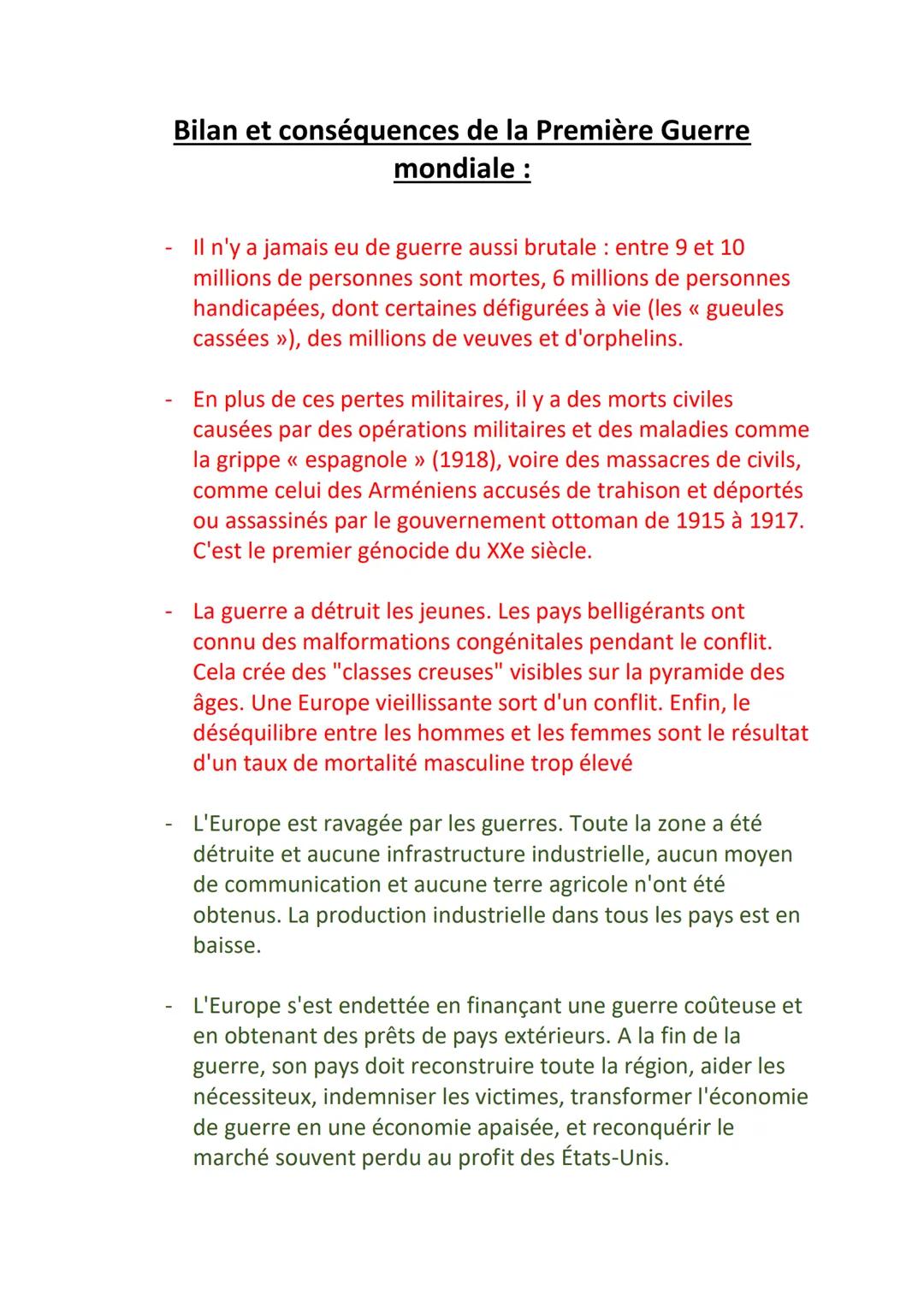 Bilan et conséquences de la Première Guerre mondiale :

- Il n'y a jamais eu de guerre aussi brutale : entre 9 et 10 millions de personnes sont mortes, 6 millions de personnes handicapées, dont certaines défigurées à vie (les « gueules cassées »), des millions de veuves et d'orphelins.

- En plus de ces pertes militaires, il y a des morts civiles causées par des opérations militaires et des maladies comme la grippe « espagnole » (1918), voire des massacres de civils, comme celui des Arméniens accusés de trahison et déportés ou assassinés par le gouvernement ottoman de 1915 à 1917. C'est le premier génocide du XXe siècle.

- La guerre a détruit les jeunes. Les pays belligérants ont connu des malformations congénitales pendant le conflit. Cela crée des "classes creuses" visibles sur la pyramide des âges. Une Europe vieillissante sort d'un conflit. Enfin, le déséquilibre entre les hommes et les femmes sont le résultat d'un taux de mortalité masculine trop élevé

- L'Europe est ravagée par les guerres. Toute la zone a été détruite et aucune infrastructure industrielle, aucun moyen de communication et aucune terre agricole n'ont été obtenus. La production industrielle dans tous les pays est en baisse.

- L'Europe s'est endettée en finançant une guerre coûteuse et en obtenant des prêts de pays extérieurs. A la fin de la guerre, son pays doit reconstruire toute la région, aider les nécessiteux, indemniser les victimes, transformer l'économie de guerre en une économie apaisée, et reconquérir le marché souvent perdu au profit des États-Unis.